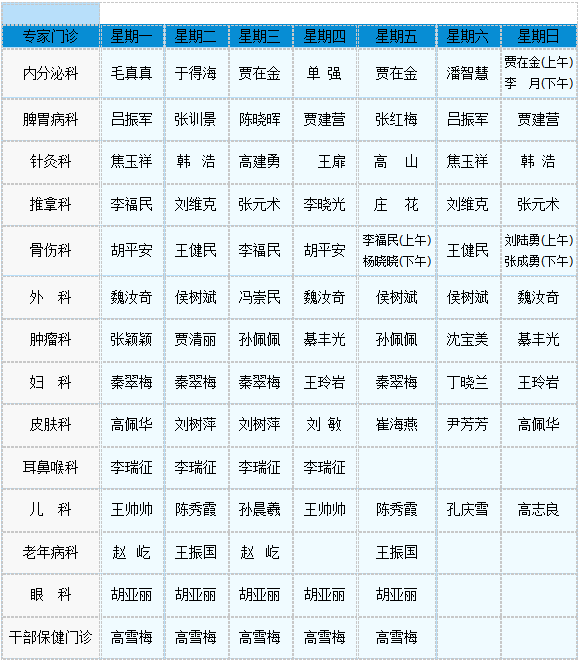 | 专家门诊 | 星期一 | 星期二 | 星期三 | 星期四 | 星期五 | 星期六 | 星期日 |
|---|---|---|---|---|---|---|---|
| 内分泌科 | 毛真真 | 于得海 | 贾在金 | 单 强 | 贾在金 | 潘智慧 | 贾在金(上午) 李 月(下午) |
| 脾胃病科 | 吕振军 | 张训景 | 陈晓晖 | 贾建营 | 张红梅 | 吕振军 | 贾建营 |
| 针灸科 | 焦玉祥 | 韩 浩 | 高建勇 | 王扉 | 高 山 | 焦玉祥 | 韩 浩 |
| 推拿科 | 李福民 | 刘维克 | 张元术 | 李晓光 | 庄 花 | 刘维克 | 张元术 |
| 骨伤科 | 胡平安 | 王健民 | 李福民 | 胡平安 | 李福民(上午) 杨晓晓(下午) | 王健民 | 刘陆勇(上午) 张成勇(下午) |
| 外 科 | 魏汝奇 | 侯树斌 | 冯崇民 | 魏汝奇 | 侯树斌 | 侯树斌 | 魏汝奇 |
| 肿瘤科 | 张颖颖 | 贾清丽 | 孙佩佩 | 綦丰光 | 孙佩佩 | 沈宝美 | 綦丰光 |
| 妇 科 | 秦翠梅 | 秦翠梅 | 秦翠梅 | 王玲岩 | 秦翠梅 | 丁晓兰 | 王玲岩 |
| 皮肤科 | 高佩华 | 刘树萍 | 刘树萍 | 刘 敏 | 崔海燕 | 尹芳芳 | 高佩华 |
| 耳鼻喉科 | 李瑞征 | 李瑞征 | 李瑞征 | 李瑞征 | | | |
| 儿 科 | 王帅帅 | 陈秀霞 | 孙晨羲 | 王帅帅 | 陈秀霞 | 孔庆雪 | 高志良 |
| 老年病科 | 赵 屹 | 王振国 | 赵 屹 | | 王振国 | | |
| 眼 科 | 胡亚丽 | 胡亚丽 | 胡亚丽 | 胡亚丽 | 胡亚丽 | | |
| 干部保健门诊 | 高雪梅 | 高雪梅 | 高雪梅 | 高雪梅 | 高雪梅 | | |